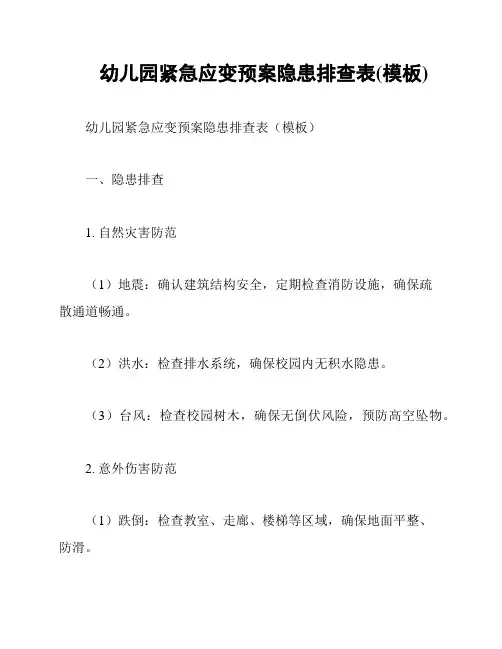 幼儿园紧急应变预案隐患排查表(模板)

幼儿园紧急应变预案隐患排查表（模板）

一、隐患排查

1. 自然灾害防范

（1）地震：确认建筑结构安全，定期检查消防设施，确保疏散通道畅通。

（2）洪水：检查排水系统，确保校园内无积水隐患。

（3）台风：检查校园树木，确保无倒伏风险，预防高空坠物。

2. 意外伤害防范

（1）跌倒：检查教室、走廊、楼梯等区域，确保地面平整、防滑。